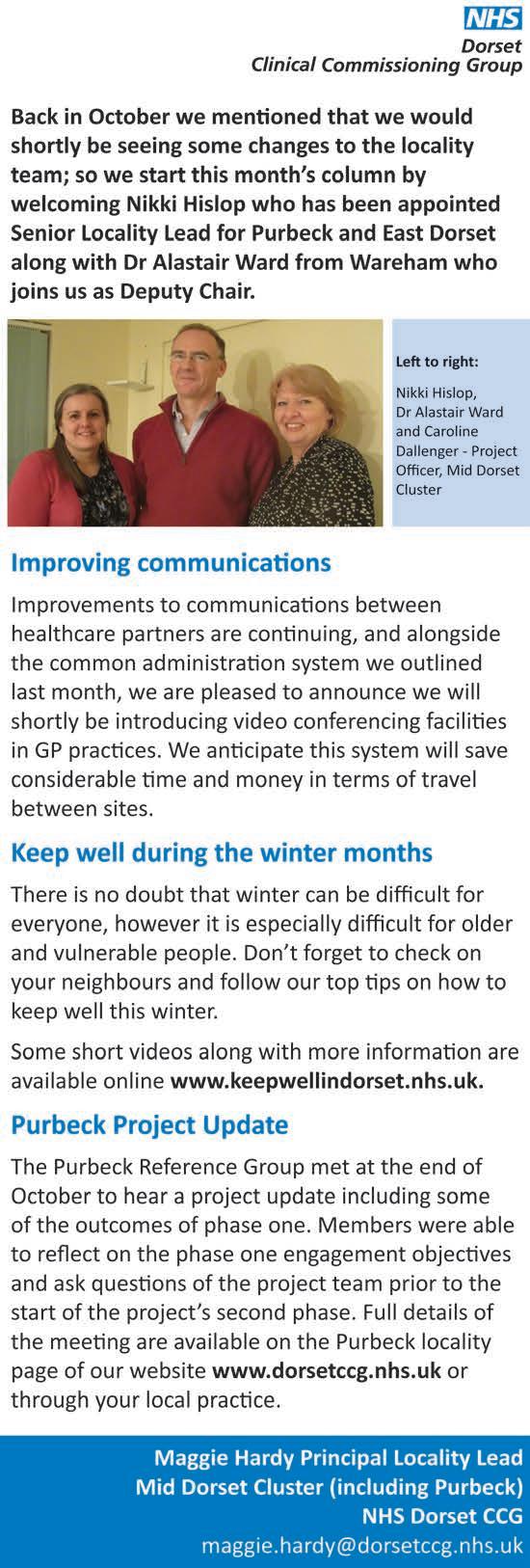 NHS
Dorset
Clinical Commissioning Group

Back in October we mentioned that we would shortly be seeing some changes to the locality team; so we start this month's column by welcoming Nikki Hislop who has been appointed Senior Locality Lead for Purbeck and East Dorset along with Dr Alastair Ward from Wareham who joins us as Deputy Chair.

Left to right:

Nikki Hislop, Dr Alastair Ward and Caroline Dallenger - Project Officer, Mid Dorset Cluster

Improving communications

Improvements to communications between healthcare partners are continuing, and alongside the common administration system we outlined last month, we are pleased to announce we will shortly be introducing video conferencing facilities in GP practices. We anticipate this system will save considerable time and money in terms of travel between sites.

Keep well during the winter months

There is no doubt that winter can be difficult for everyone, however it is especially difficult for older and vulnerable people. Don't forget to check on your neighbours and follow our top tips on how to keep well this winter.

Some short videos along with more information are available online www.keepwellindorset.nhs.uk.

Purbeck Project Update

The Purbeck Reference Group met at the end of October to hear a project update including some of the outcomes of phase one. Members were able to reflect on the phase one engagement objectives and ask questions of the project team prior to the start of the project's second phase. Full details of the meeting are available on the Purbeck locality page of our website www.dorsetccg.nhs.uk or through your local practice.

Maggie Hardy Principal Locality Lead
Mid Dorset Cluster (including Purbeck)
NHS Dorset CCG
maggie.hardy@dorsetccg.nhs.uk